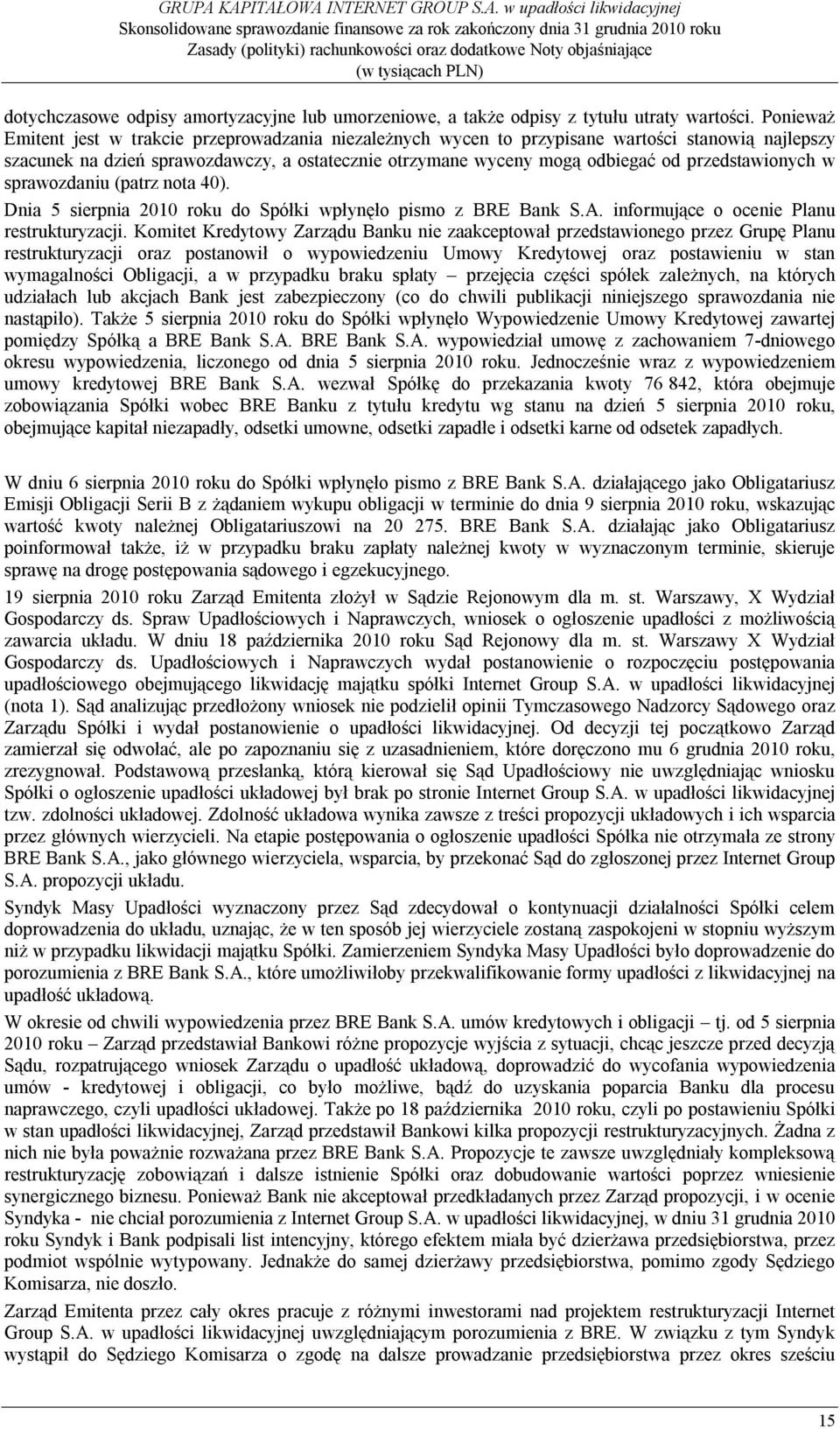 GRUPA KAPITAŁOWA INTERNET GROUP S.A. w upadłości likwidacyjnej
Skonsolidowane sprawozdanie finansowe za rok zakończony dnia 31 grudnia 2010 roku
Zasady (polityki) rachunkowości oraz dodatkowe Noty objaśniające
(w tysiącach PLN)

dotychczasowe odpisy amortyzacyjne lub umorzeniowe, a także odpisy z tytułu utraty wartości. Ponieważ Emitent jest w trakcie przeprowadzania niezależnych wycen to przypisane wartości stanowią najlepszy szacunek na dzień sprawozdawczy, a ostatecznie otrzymane wyceny mogą odbiegać od przedstawionych w sprawozdaniu (patrz nota 40).

Dnia 5 sierpnia 2010 roku do Spółki wpłynęło pismo z BRE Bank S.A. informujące o ocenie Planu restrukturyzacji. Komitet Kredytowy Zarządu Banku nie zaakceptował przedstawionego przez Grupę Planu restrukturyzacji oraz postanowił o wypowiedzeniu Umowy Kredytowej oraz postawieniu w stan wymagalności Obligacji, a w przypadku braku spłaty – przejęcia części spółek zależnych, na których udziałach lub akcjach Bank jest zabezpieczony (co do chwili publikacji niniejszego sprawozdania nie nastąpiło). Także 5 sierpnia 2010 roku do Spółki wpłynęło Wypowiedzenie Umowy Kredytowej zawartej pomiędzy Spółką a BRE Bank S.A. BRE Bank S.A. wypowiedział umowę z zachowaniem 7-dniowego okresu wypowiedzenia, liczonego od dnia 5 sierpnia 2010 roku. Jednocześnie wraz z wypowiedzeniem umowy kredytowej BRE Bank S.A. wezwał Spółkę do przekazania kwoty 76 842, która obejmuje zobowiązania Spółki wobec BRE Banku z tytułu kredytu wg stanu na dzień 5 sierpnia 2010 roku, obejmujące kapitał niezapadły, odsetki umowne, odsetki zapadłe i odsetki karne od odsetek zapadłych.

W dniu 6 sierpnia 2010 roku do Spółki wpłynęło pismo z BRE Bank S.A. działającego jako Obligatariusz Emisji Obligacji Serii B z żądaniem wykupu obligacji w terminie do dnia 9 sierpnia 2010 roku, wskazując wartość kwoty należnej Obligatariuszowi na 20 275. BRE Bank S.A. działając jako Obligatariusz poinformował także, iż w przypadku braku zapłaty należnej kwoty w wyznaczonym terminie, skieruje sprawę na drogę postępowania sądowego i egzekucyjnego.

19 sierpnia 2010 roku Zarząd Emitenta złożył w Sądzie Rejonowym dla m. st. Warszawy, X Wydział Gospodarczy ds. Spraw Upadłościowych i Naprawczych, wniosek o ogłoszenie upadłości z możliwością zawarcia układu. W dniu 18 października 2010 roku Sąd Rejonowy dla m. st. Warszawy X Wydział Gospodarczy ds. Upadłościowych i Naprawczych wydał postanowienie o rozpoczęciu postępowania upadłościowego obejmującego likwidację majątku spółki Internet Group S.A. w upadłości likwidacyjnej (nota 1). Sąd analizując przedłożony wniosek nie podzielił opinii Tymczasowego Nadzorcy Sądowego oraz Zarządu Spółki i wydał postanowienie o upadłości likwidacyjnej. Od decyzji tej początkowo Zarząd zamierzał się odwołać, ale po zapoznaniu się z uzasadnieniem, które doręczono mu 6 grudnia 2010 roku, zrezygnował. Podstawową przesłanką, którą kierował się Sąd Upadłościowy nie uwzględniając wniosku Spółki o ogłoszenie upadłości układowej był brak po stronie Internet Group S.A. w upadłości likwidacyjnej tzw. zdolności układowej. Zdolność układowa wynika zawsze z treści propozycji układowych i ich wsparcia przez głównych wierzycieli. Na etapie postępowania o ogłoszenie upadłości Spółka nie otrzymała ze strony BRE Bank S.A., jako głównego wierzyciela, wsparcia, by przekonać Sąd do zgłoszonej przez Internet Group S.A. propozycji układu.

Syndyk Masy Upadłości wyznaczony przez Sąd zdecydował o kontynuacji działalności Spółki celem doprowadzenia do układu, uznając, że w ten sposób jej wierzyciele zostaną zaspokojeni w stopniu wyższym niż w przypadku likwidacji majątku Spółki. Zamierzeniem Syndyka Masy Upadłości było doprowadzenie do porozumienia z BRE Bank S.A., które umożliwiłoby przekwalifikowanie formy upadłości z likwidacyjnej na upadłość układową.

W okresie od chwili wypowiedzenia przez BRE Bank S.A. umów kredytowych i obligacji – tj. od 5 sierpnia 2010 roku – Zarząd przedstawiał Bankowi różne propozycje wyjścia z sytuacji, chcąc jeszcze przed decyzją Sądu, rozpatrującego wniosek Zarządu o upadłość układową, doprowadzić do wycofania wypowiedzenia umów - kredytowej i obligacji, co było możliwe, bądź do uzyskania poparcia Banku dla procesu naprawczego, czyli upadłości układowej. Także po 18 października 2010 roku, czyli po postawieniu Spółki w stan upadłości likwidacyjnej, Zarząd przedstawił Bankowi kilka propozycji restrukturyzacyjnych. Żadna z nich nie była poważnie rozważana przez BRE Bank S.A. Propozycje te zawsze uwzględniały kompleksową restrukturyzację zobowiązań i dalsze istnienie Spółki oraz dobudowanie wartości poprzez wniesienie synergicznego biznesu. Ponieważ Bank nie akceptował przedkładanych przez Zarząd propozycji, i w ocenie Syndyka - nie chciał porozumienia z Internet Group S.A. w upadłości likwidacyjnej, w dniu 31 grudnia 2010 roku Syndyk i Bank podpisali list intencyjny, którego efektem miała być dzierżawa przedsiębiorstwa, przez podmiot wspólnie wytypowany. Jednakże do samej dzierżawy przedsiębiorstwa, pomimo zgody Sędziego Komisarza, nie doszło.

Zarząd Emitenta przez cały okres pracuje z różnymi inwestorami nad projektem restrukturyzacji Internet Group S.A. w upadłości likwidacyjnej uwzględniającym porozumienia z BRE. W związku z tym Syndyk wystąpił do Sędziego Komisarza o zgodę na dalsze prowadzenie przedsiębiorstwa przez okres sześciu

15